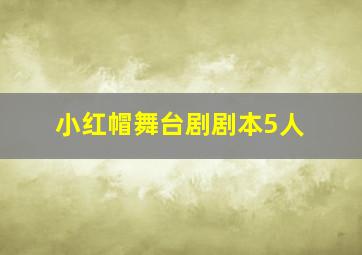 小红帽舞台剧剧本5人